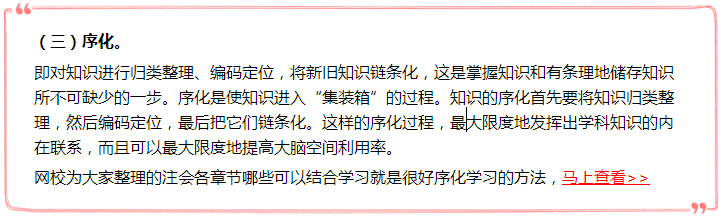 （三）序化。

即对知识进行归类整理、编码定位，将新旧知识链条化，这是掌握知识和有条理地储存知识所不可缺少的一步。序化是使知识进入“集装箱”的过程。知识的序化首先要将知识归类整理，然后编码定位，最后把它们链条化。这样的序化过程，最大限度地发挥出学科知识的内在联系，而且可以最大限度地提高大脑空间利用率。

网校为大家整理的注会各章节哪些可以结合学习就是很好序化学习的方法，马上查看>>